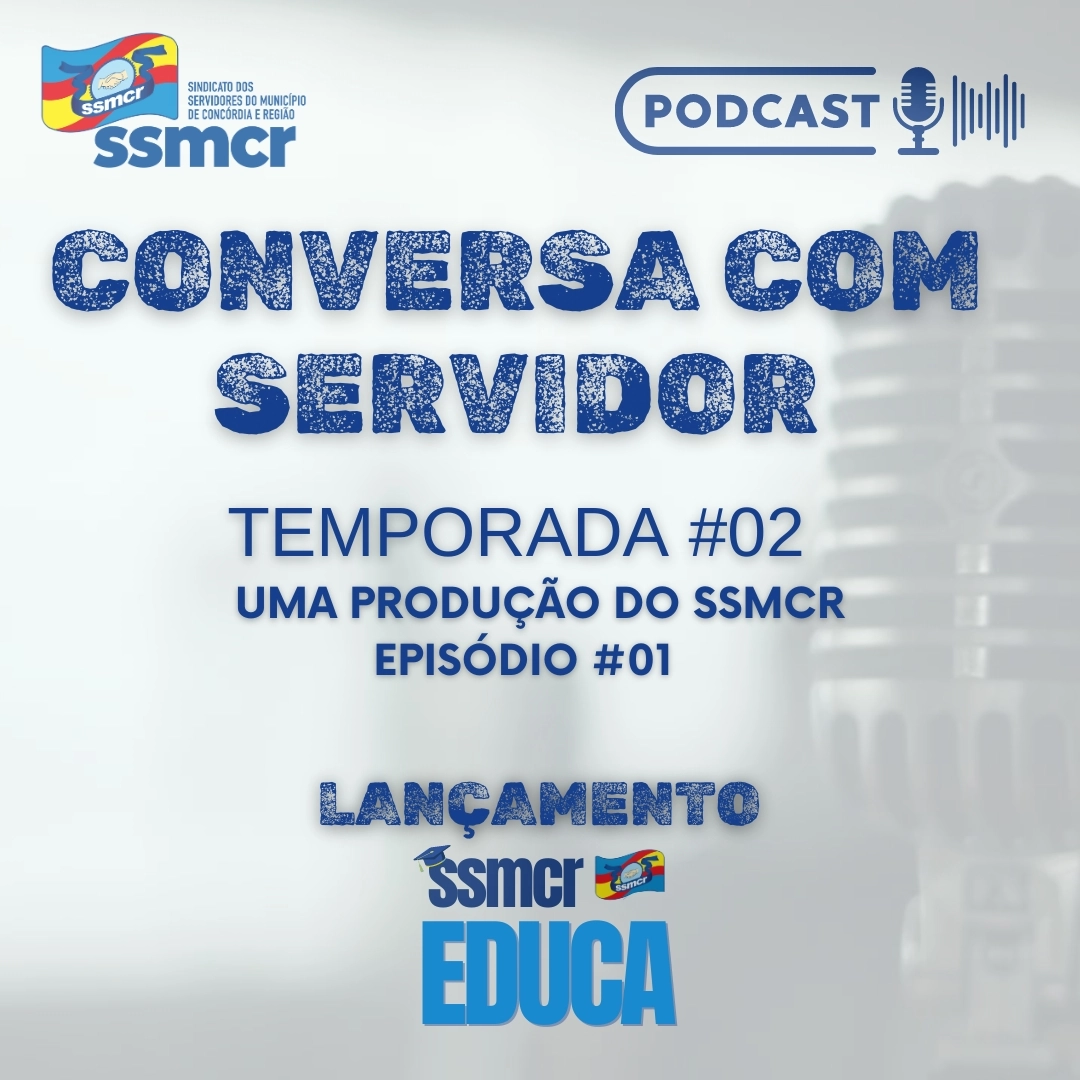 ssmcr
SINDICATO DOS SERVIDORES DO MUNICÍPIO DE CONCÓRDIA E REGIÃO
ssmcr

PODCAST

CONVERSA COM SERVIDOR

TEMPORADA #02
UMA PRODUÇÃO DO SSMCR
EPISÓDIO #01

LANÇAMENTO
ssmcr ssmcr
EDUCA